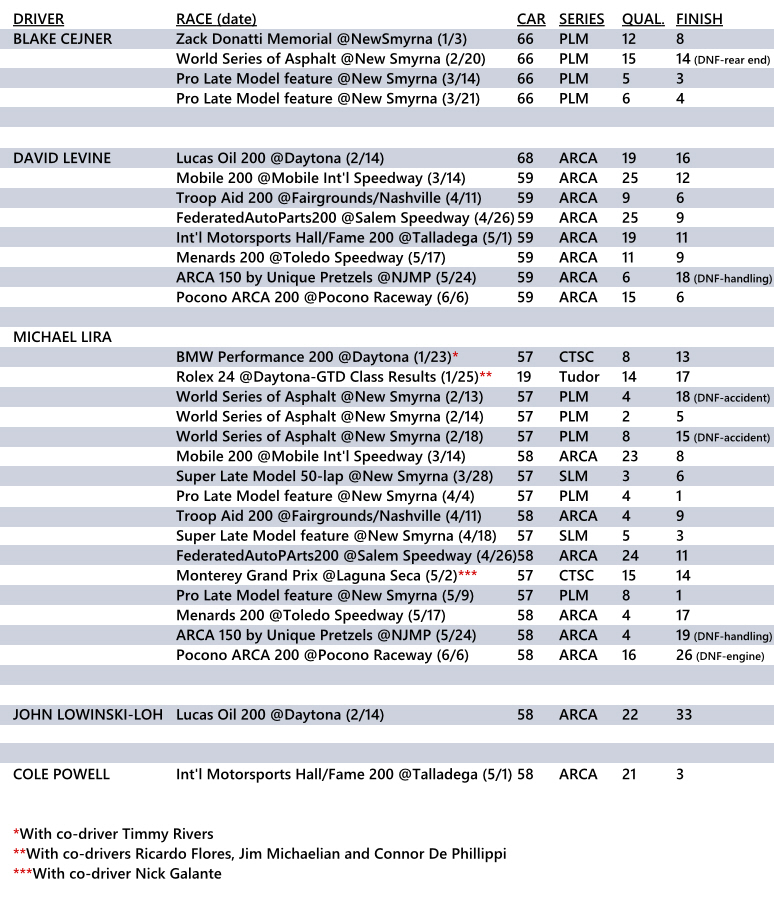 | DRIVER | RACE (date) | CAR | SERIES | QUAL. | FINISH |
|---|---|---|---|---|---|
| BLAKE CEJNER | Zack Donatti Memorial @NewSmyrna (1/3) | 66 | PLM | 12 | 8 |
| | World Series of Asphalt @New Smyrna (2/20) | 66 | PLM | 15 | 14 (DNF-rear end) |
| | Pro Late Model feature @New Smyrna (3/14) | 66 | PLM | 5 | 3 |
| | Pro Late Model feature @New Smyrna (3/21) | 66 | PLM | 6 | 4 |
| | | | | | |
| DAVID LEVINE | Lucas Oil 200 @Daytona (2/14) | 68 | ARCA | 19 | 16 |
| | Mobile 200 @Mobile Int'l Speedway (3/14) | 59 | ARCA | 25 | 12 |
| | Troop Aid 200 @Fairgrounds/Nashville (4/11) | 59 | ARCA | 9 | 6 |
| | FederatedAutoParts200 @Salem Speedway (4/26) | 59 | ARCA | 25 | 9 |
| | Int'l Motorsports Hall/Fame 200 @Talladega (5/1) | 59 | ARCA | 19 | 11 |
| | Menards 200 @Toledo Speedway (5/17) | 59 | ARCA | 11 | 9 |
| | ARCA 150 by Unique Pretzels @NJMP (5/24) | 59 | ARCA | 6 | 18 (DNF-handling) |
| | Pocono ARCA 200 @Pocono Raceway (6/6) | 59 | ARCA | 15 | 6 |
| | | | | | |
| MICHAEL LIRA | | | | | |
| | BMW Performance 200 @Daytona (1/23)* | 57 | CTSC | 8 | 13 |
| | Rolex 24 @Daytona-GTD Class Results (1/25)** | 19 | Tudor | 14 | 17 |
| | World Series of Asphalt @New Smyrna (2/13) | 57 | PLM | 4 | 18 (DNF-accident) |
| | World Series of Asphalt @New Smyrna (2/14) | 57 | PLM | 2 | 5 |
| | World Series of Asphalt @New Smyrna (2/18) | 57 | PLM | 8 | 15 (DNF-accident) |
| | Mobile 200 @Mobile Int'l Speedway (3/14) | 58 | ARCA | 23 | 8 |
| | Super Late Model 50-lap @New Smyrna (3/28) | 57 | SLM | 3 | 6 |
| | Pro Late Model feature @New Smyrna (4/4) | 57 | PLM | 4 | 1 |
| | Troop Aid 200 @Fairgrounds/Nashville (4/11) | 58 | ARCA | 4 | 9 |
| | Super Late Model feature @New Smyrna (4/18) | 57 | SLM | 5 | 3 |
| | FederatedAutoPArts200 @Salem Speedway (4/26) | 58 | ARCA | 24 | 11 |
| | Monterey Grand Prix @Laguna Seca (5/2)*** | 57 | CTSC | 15 | 14 |
| | Pro Late Model feature @New Smyrna (5/9) | 57 | PLM | 8 | 1 |
| | Menards 200 @Toledo Speedway (5/17) | 58 | ARCA | 4 | 17 |
| | ARCA 150 by Unique Pretzels @NJMP (5/24) | 58 | ARCA | 4 | 19 (DNF-handling) |
| | Pocono ARCA 200 @Pocono Raceway (6/6) | 58 | ARCA | 16 | 26 (DNF-engine) |
| | | | | | |
| JOHN LOWINSKI-LOH | Lucas Oil 200 @Daytona (2/14) | 58 | ARCA | 22 | 33 |
| | | | | | |
| COLE POWELL | Int'l Motorsports Hall/Fame 200 @Talladega (5/1) | 58 | ARCA | 21 | 3 |

*With co-driver Timmy Rivers
**With co-drivers Ricardo Flores, Jim Michaelian and Connor De Phillippi
***With co-driver Nick Galante